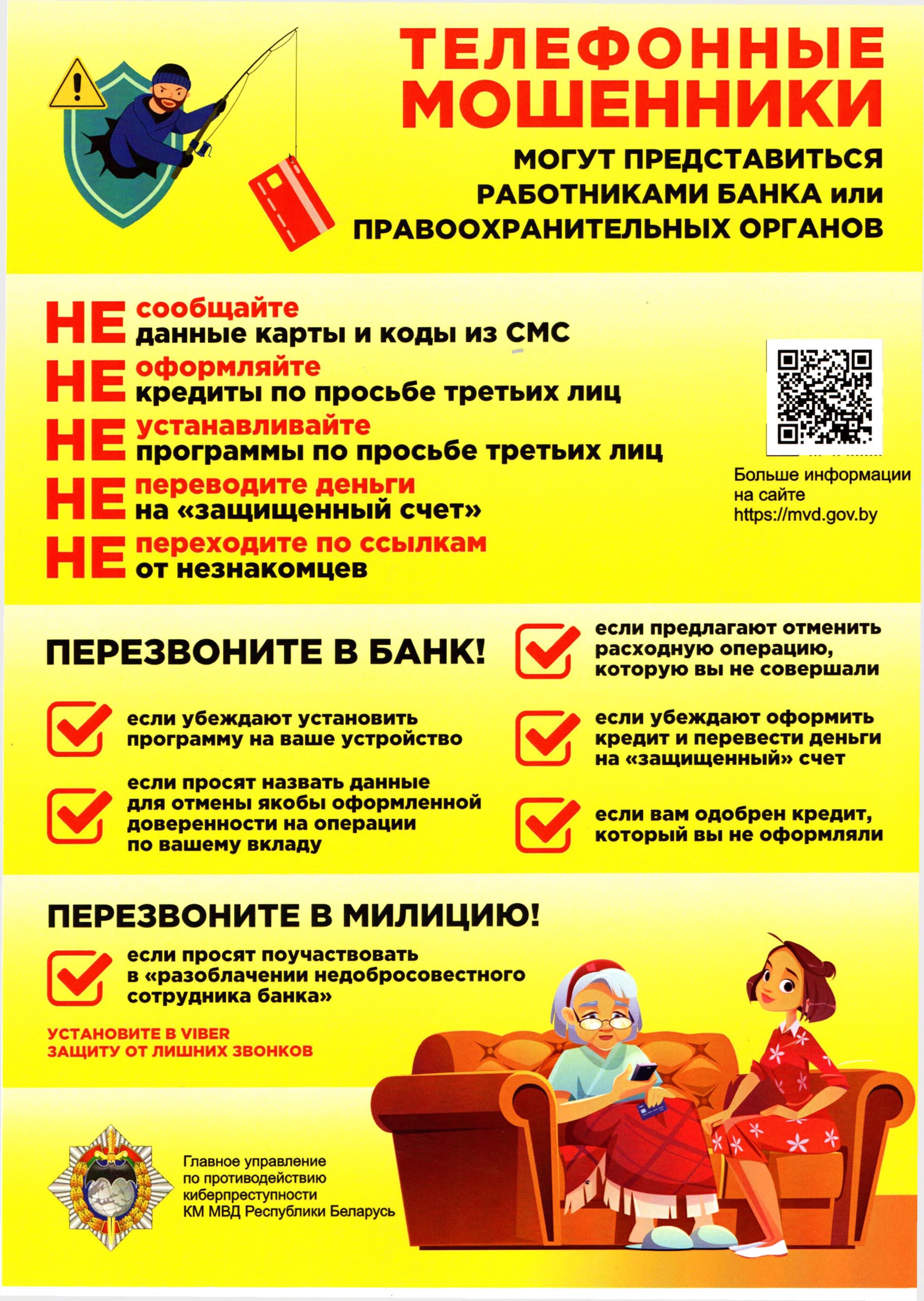 ТЕЛЕФОННЫЕ МОШЕННИКИ

МОГУТ ПРЕДСТАВИТЬСЯ РАБОТНИКАМИ БАНКА или ПРАВООХРАНИТЕЛЬНЫХ ОРГАНОВ

НЕ сообщайте данные карты и коды из СМС

НЕ оформляйте кредиты по просьбе третьих лиц

НЕ устанавливайте программы по просьбе третьих лиц

НЕ переводите деньги на «защищенный счет»

НЕ переходите по ссылкам от незнакомцев

Больше информации на сайте https://mvd.gov.by

ПЕРЕЗВОНИТЕ В БАНК!

если убеждают установить программу на ваше устройство

если просят назвать данные для отмены якобы оформленной доверенности на операции по вашему вкладу

если предлагают отменить расходную операцию, которую вы не совершали

если убеждают оформить кредит и перевести деньги на «защищенный» счет

если вам одобрен кредит, который вы не оформляли

ПЕРЕЗВОНИТЕ В МИЛИЦИЮ!

если просят поучаствовать в «разоблачении недобросовестного сотрудника банка»

УСТАНОВИТЕ В VIBER ЗАЩИТУ ОТ ЛИШНИХ ЗВОНКОВ

Главное управление по противодействию киберпреступности КМ МВД Республики Беларусь